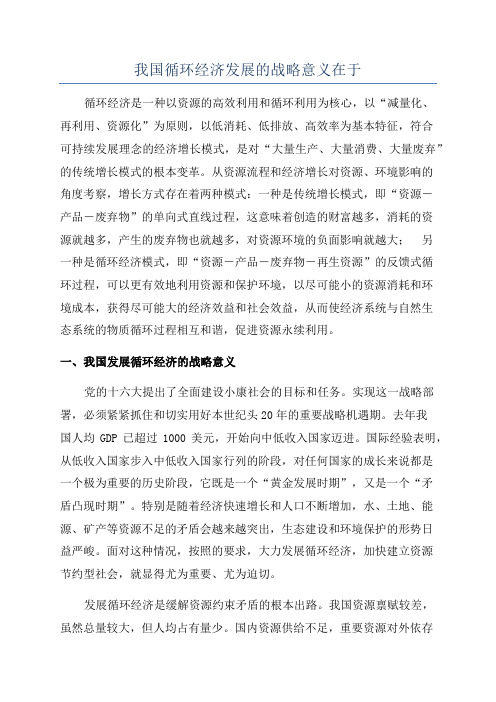 我国循环经济发展的战略意义在于

循环经济是一种以资源的高效利用和循环利用为核心，以“减量化、再利用、资源化”为原则，以低消耗、低排放、高效率为基本特征，符合可持续发展理念的经济增长模式，是对“大量生产、大量消费、大量废弃”的传统增长模式的根本变革。从资源流程和经济增长对资源、环境影响的角度考察，增长方式存在着两种模式：一种是传统增长模式，即“资源－产品－废弃物”的单向式直线过程，这意味着创造的财富越多，消耗的资源就越多，产生的废弃物也就越多，对资源环境的负面影响就越大； 另一种是循环经济模式，即“资源－产品－废弃物－再生资源”的反馈式循环过程，可以更有效地利用资源和保护环境，以尽可能小的资源消耗和环境成本，获得尽可能大的经济效益和社会效益，从而使经济系统与自然生态系统的物质循环过程相互和谐，促进资源永续利用。

一、我国发展循环经济的战略意义

党的十六大提出了全面建设小康社会的目标和任务。实现这一战略部署，必须紧紧抓住和切实用好本世纪头20年的重要战略机遇期。去年我国人均 GDP 已超过 1000 美元，开始向中低收入国家迈进。国际经验表明，从低收入国家步入中低收入国家行列的阶段，对任何国家的成长来说都是一个极为重要的历史阶段，它既是一个“黄金发展时期”，又是一个“矛盾凸现时期”。特别是随着经济快速增长和人口不断增加，水、土地、能源、矿产等资源不足的矛盾会越来越突出，生态建设和环境保护的形势日益严峻。面对这种情况，按照的要求，大力发展循环经济，加快建立资源节约型社会，就显得尤为重要、尤为迫切。

发展循环经济是缓解资源约束矛盾的根本出路。我国资源禀赋较差，虽然总量较大，但人均占有量少。国内资源供给不足，重要资源对外依存